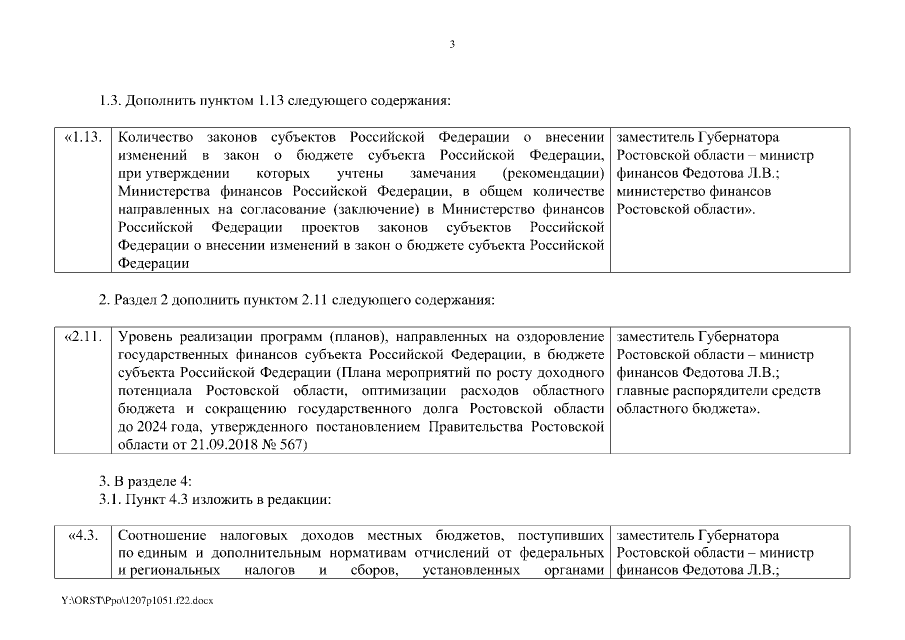 3

1.3. Дополнить пунктом 1.13 следующего содержания:

| «1.13. | Количество законов субъектов Российской Федерации о внесении изменений в закон о бюджете субъекта Российской Федерации, при утверждении которых учтены замечания (рекомендации) Министерства финансов Российской Федерации, в общем количестве направленных на согласование (заключение) в Министерство финансов Российской Федерации проектов законов субъектов Российской Федерации о внесении изменений в закон о бюджете субъекта Российской Федерации | заместитель Губернатора Ростовской области – министр финансов Федотова Л.В.; министерство финансов Ростовской области». |
|---|---|---|

2. Раздел 2 дополнить пунктом 2.11 следующего содержания:

| «2.11. | Уровень реализации программ (планов), направленных на оздоровление государственных финансов субъекта Российской Федерации, в бюджете субъекта Российской Федерации (Плана мероприятий по росту доходного потенциала Ростовской области, оптимизации расходов областного бюджета и сокращению государственного долга Ростовской области до 2024 года, утвержденного постановлением Правительства Ростовской области от 21.09.2018 № 567) | заместитель Губернатора Ростовской области – министр финансов Федотова Л.В.; главные распорядители средств областного бюджета». |
|---|---|---|

3. В разделе 4:
3.1. Пункт 4.3 изложить в редакции:

| «4.3. | Соотношение налоговых доходов местных бюджетов, поступивших по единым и дополнительным нормативам отчислений от федеральных и региональных налогов и сборов, установленных органами | заместитель Губернатора Ростовской области – министр финансов Федотова Л.В.; |
|---|---|---|

Y:\ORST\Ppo\1207p1051.f22.docx